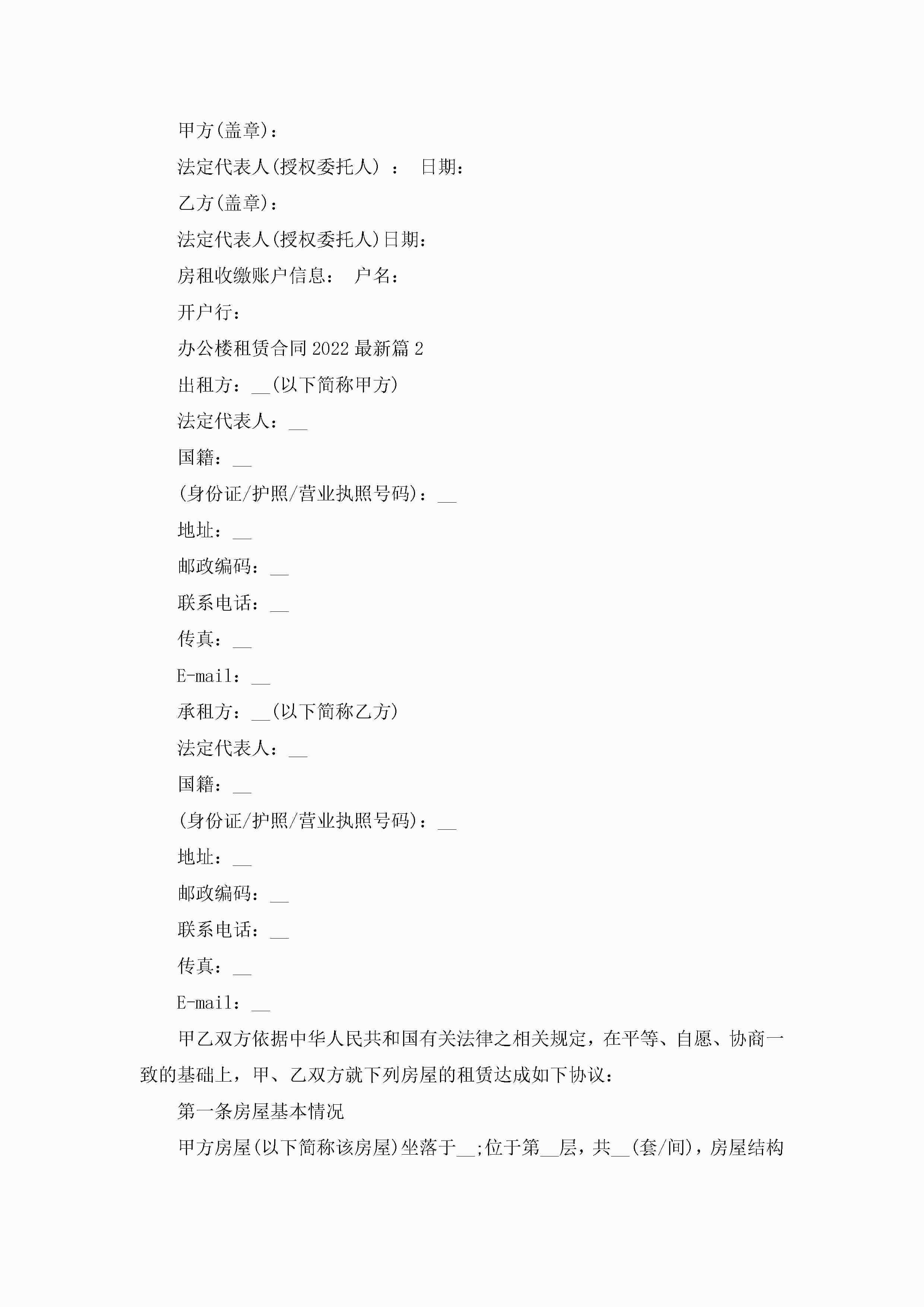 甲方(盖章)：

法定代表人(授权委托人) ： 日期：

乙方(盖章)：

法定代表人(授权委托人)日期：

房租收缴账户信息： 户名：

开户行：

办公楼租赁合同2022最新篇2

出租方：__(以下简称甲方)

法定代表人：__

国籍：__

(身份证/护照/营业执照号码)：__

地址：__

邮政编码：__

联系电话：__

传真：__

E-mail：__

承租方：__(以下简称乙方)

法定代表人：__

国籍：__

(身份证/护照/营业执照号码)：__

地址：__

邮政编码：__

联系电话：__

传真：__

E-mail：__

甲乙双方依据中华人民共和国有关法律之相关规定，在平等、自愿、协商一致的基础上，甲、乙双方就下列房屋的租赁达成如下协议：

第一条房屋基本情况

甲方房屋(以下简称该房屋)坐落于__;位于第__层，共__(套/间)，房屋结构